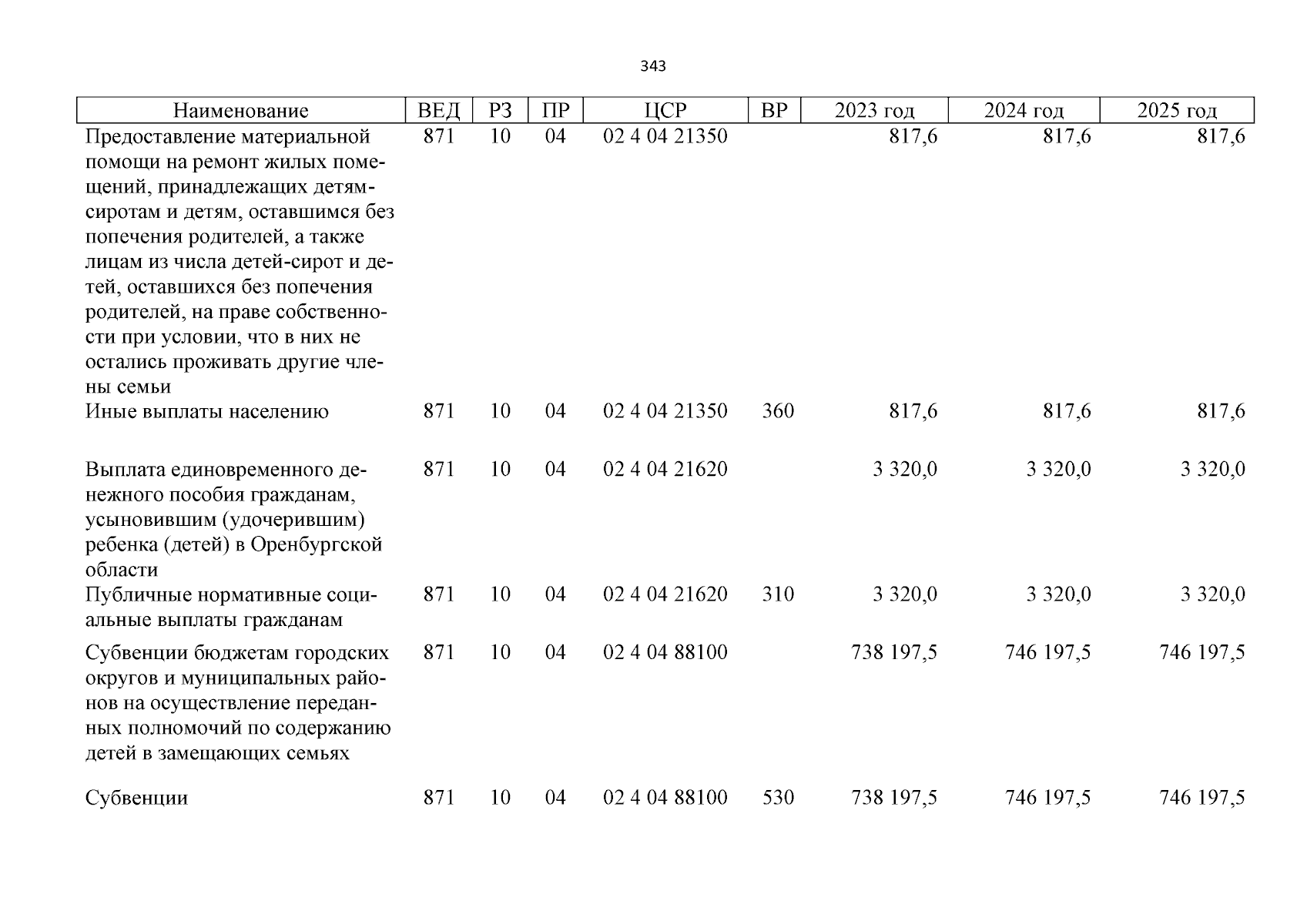 343

| Наименование | ВЕД | РЗ | ПР | ЦСР | ВР | 2023 год | 2024 год | 2025 год |
|---|---|---|---|---|---|---|---|---|
| Предоставление материальной помощи на ремонт жилых помещений, принадлежащих детям-сиротам и детям, оставшимся без попечения родителей, а также лицам из числа детей-сирот и детей, оставшихся без попечения родителей, на праве собственности при условии, что в них не остались проживать другие члены семьи | 871 | 10 | 04 | 02 4 04 21350 | | 817,6 | 817,6 | 817,6 |
| Иные выплаты населению | 871 | 10 | 04 | 02 4 04 21350 | 360 | 817,6 | 817,6 | 817,6 |
| Выплата единовременного денежного пособия гражданам, усыновившим (удочерившим) ребенка (детей) в Оренбургской области | 871 | 10 | 04 | 02 4 04 21620 | | 3 320,0 | 3 320,0 | 3 320,0 |
| Публичные нормативные социальные выплаты гражданам | 871 | 10 | 04 | 02 4 04 21620 | 310 | 3 320,0 | 3 320,0 | 3 320,0 |
| Субвенции бюджетам городских округов и муниципальных районов на осуществление переданных полномочий по содержанию детей в замещающих семьях | 871 | 10 | 04 | 02 4 04 88100 | | 738 197,5 | 746 197,5 | 746 197,5 |
| Субвенции | 871 | 10 | 04 | 02 4 04 88100 | 530 | 738 197,5 | 746 197,5 | 746 197,5 |